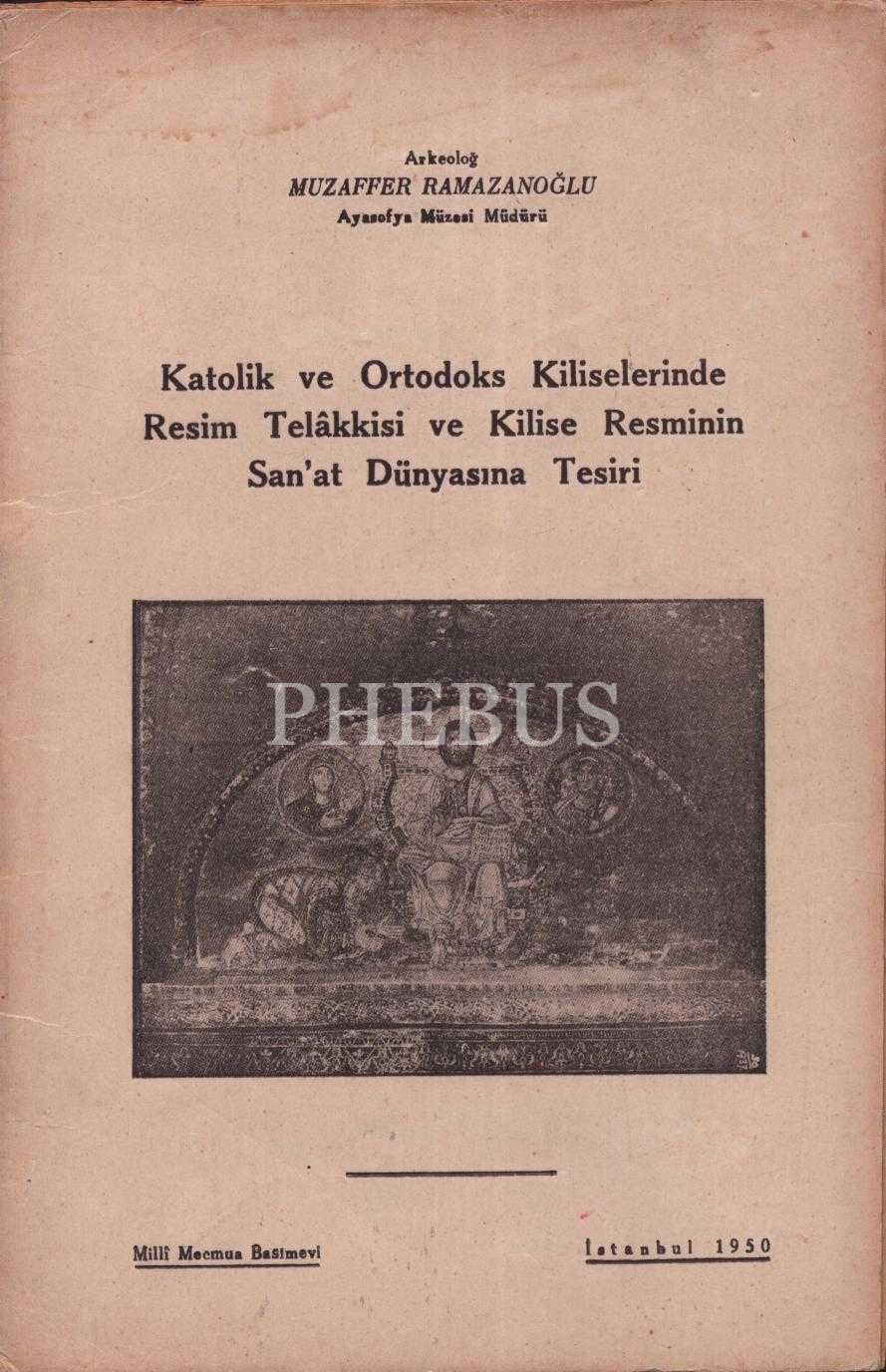 Arkeoloğ
MUZAFFER RAMAZANOĞLU
Ayasofya Müzesi Müdürü

Katolik ve Ortodoks Kiliselerinde Resim Telâkkisi ve Kilise Resminin San'at Dünyasına Tesiri

Millî Mecmua Basımevi

İstanbul 1950

PHEBUS